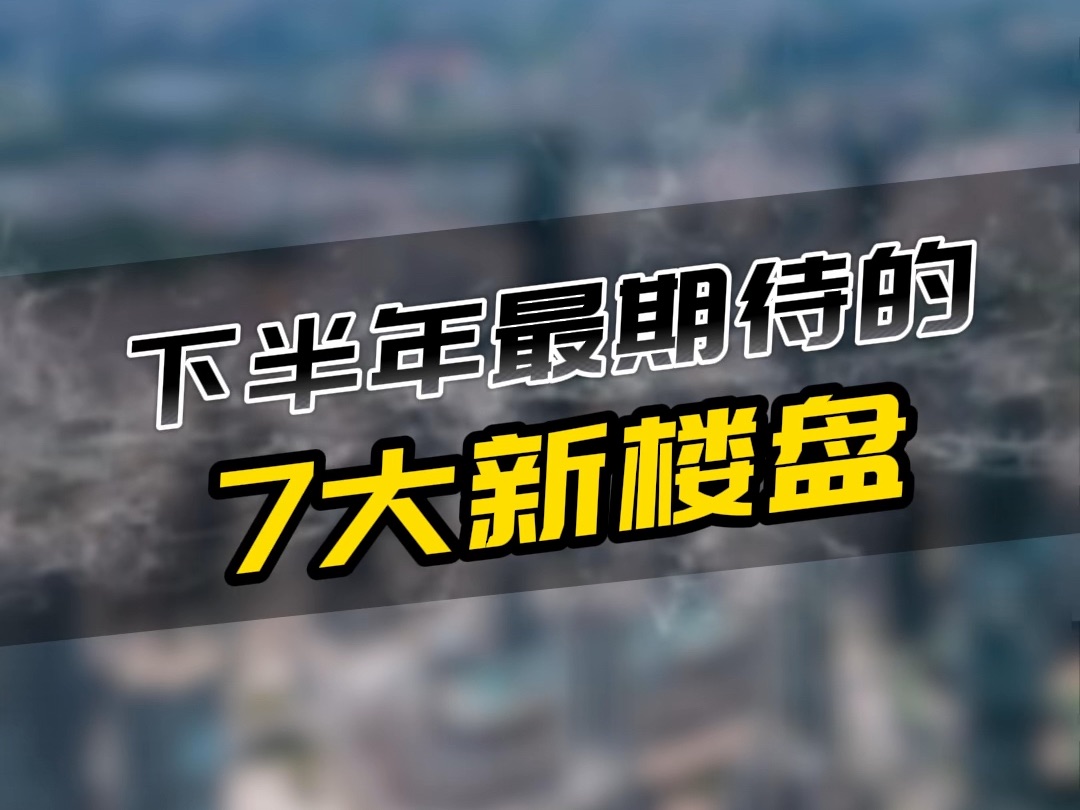 下半年最期待的
7大新楼盘